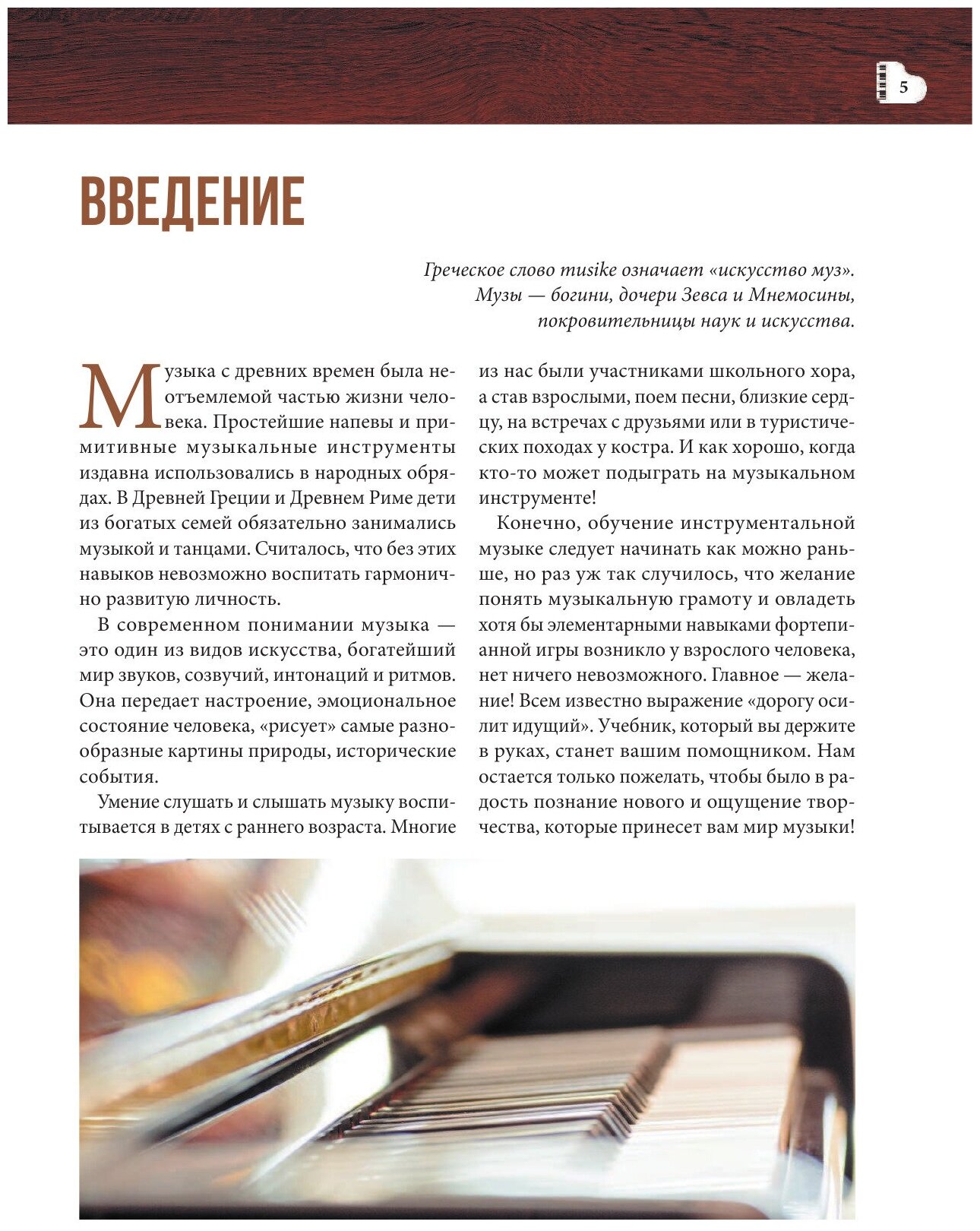 5

ВВЕДЕНИЕ

Греческое слово musike означает «искусство муз». Музы — богини, дочери Зевса и Мнемосины, покровительницы наук и искусства.

Музыка с древних времен была неотъемлемой частью жизни человека. Простейшие напевы и примитивные музыкальные инструменты издавна использовались в народных обрядах. В Древней Греции и Древнем Риме дети из богатых семей обязательно занимались музыкой и танцами. Считалось, что без этих навыков невозможно воспитать гармонично развитую личность.

В современном понимании музыка — это один из видов искусства, богатейший мир звуков, созвучий, интонаций и ритмов. Она передает настроение, эмоциональное состояние человека, «рисует» самые разнообразные картины природы, исторические события.

Умение слушать и слышать музыку воспитывается в детях с раннего возраста. Многие из нас были участниками школьного хора, а став взрослыми, поем песни, близкие сердцу, на встречах с друзьями или в туристических походах у костра. И как хорошо, когда кто-то может подыграть на музыкальном инструменте!

Конечно, обучение инструментальной музыке следует начинать как можно раньше, но раз уж так случилось, что желание понять музыкальную грамоту и овладеть хотя бы элементарными навыками фортепианной игры возникло у взрослого человека, нет ничего невозможного. Главное — желание! Всем известно выражение «дорогу осилит идущий». Учебник, который вы держите в руках, станет вашим помощником. Нам остается только пожелать, чтобы было в радость познание нового и ощущение творчества, которые принесет вам мир музыки!